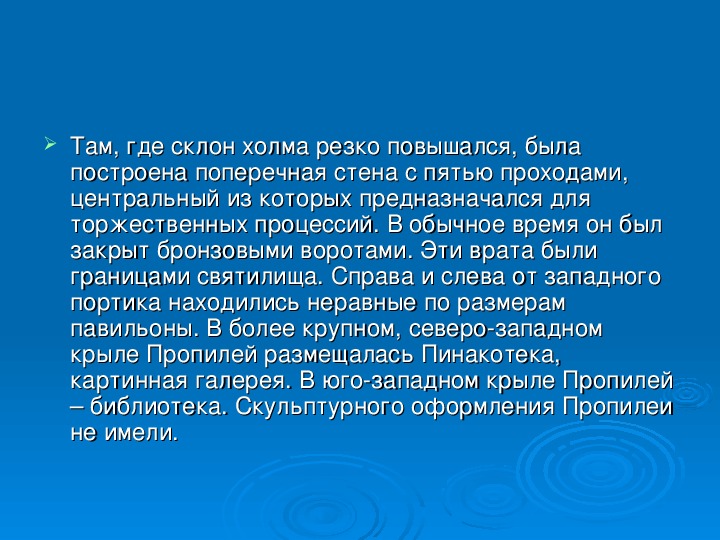 Там, где склон холма резко повышался, была построена поперечная стена с пятью проходами, центральный из которых предназначался для торжественных процессий. В обычное время он был закрыт бронзовыми воротами. Эти врата были границами святилища. Справа и слева от западного портика находились неравные по размерам павильоны. В более крупном, северо-западном крыле Пропилей размещалась Пинакотека, картинная галерея. В юго-западном крыле Пропилей – библиотека. Скульптурного оформления Пропилеи не имели.